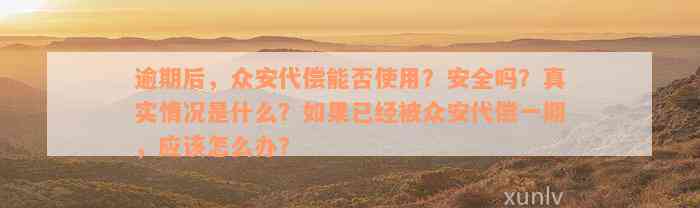 逾期后，众安代偿能否使用？安全吗？真实情况是什么？如果已经被众安代偿一期，应该怎么办？

xunlv